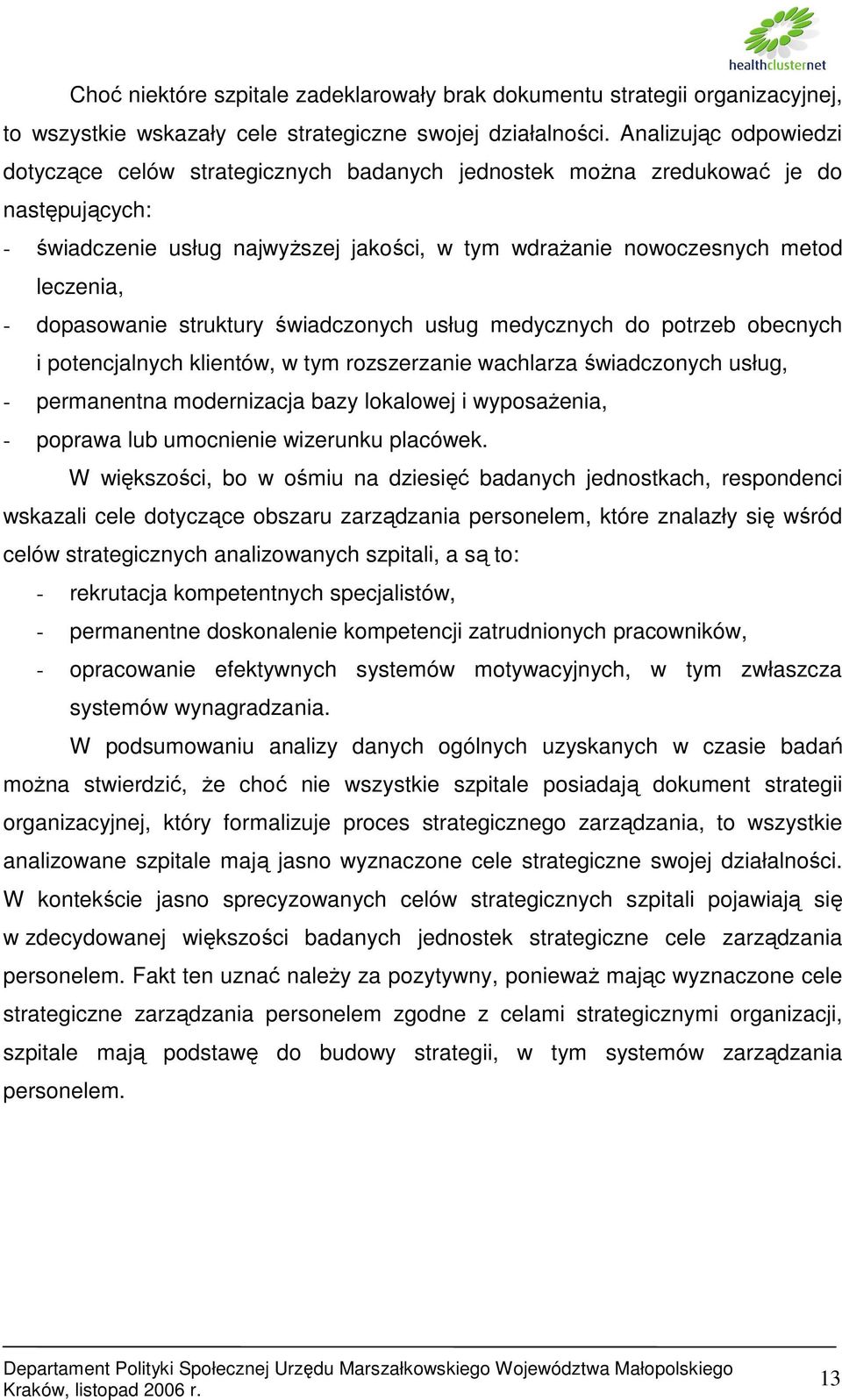 healthclusternet

Choć niektóre szpitale zadeklarowały brak dokumentu strategii organizacyjnej, to wszystkie wskazały cele strategiczne swojej działalności. Analizując odpowiedzi dotyczące celów strategicznych badanych jednostek można zredukować je do następujących:

- świadczenie usług najwyższej jakości, w tym wdrażanie nowoczesnych metod leczenia,
- dopasowanie struktury świadczonych usług medycznych do potrzeb obecnych i potencjalnych klientów, w tym rozszerzanie wachlarza świadczonych usług,
- permanentna modernizacja bazy lokalowej i wyposażenia,
- poprawa lub umocnienie wizerunku placówek.

W większości, bo w ośmiu na dziesięć badanych jednostkach, respondenci wskazali cele dotyczące obszaru zarządzania personelem, które znalazły się wśród celów strategicznych analizowanych szpitali, a są to:

- rekrutacja kompetentnych specjalistów,
- permanentne doskonalenie kompetencji zatrudnionych pracowników,
- opracowanie efektywnych systemów motywacyjnych, w tym zwłaszcza systemów wynagradzania.

W podsumowaniu analizy danych ogólnych uzyskanych w czasie badań można stwierdzić, że choć nie wszystkie szpitale posiadają dokument strategii organizacyjnej, który formalizuje proces strategicznego zarządzania, to wszystkie analizowane szpitale mają jasno wyznaczone cele strategiczne swojej działalności. W kontekście jasno sprecyzowanych celów strategicznych szpitali pojawiają się w zdecydowanej większości badanych jednostek strategiczne cele zarządzania personelem. Fakt ten uznać należy za pozytywny, ponieważ mając wyznaczone cele strategiczne zarządzania personelem zgodne z celami strategicznymi organizacji, szpitale mają podstawę do budowy strategii, w tym systemów zarządzania personelem.

Departament Polityki Społecznej Urzędu Marszałkowskiego Województwa Małopolskiego
Kraków, listopad 2006 r.
13